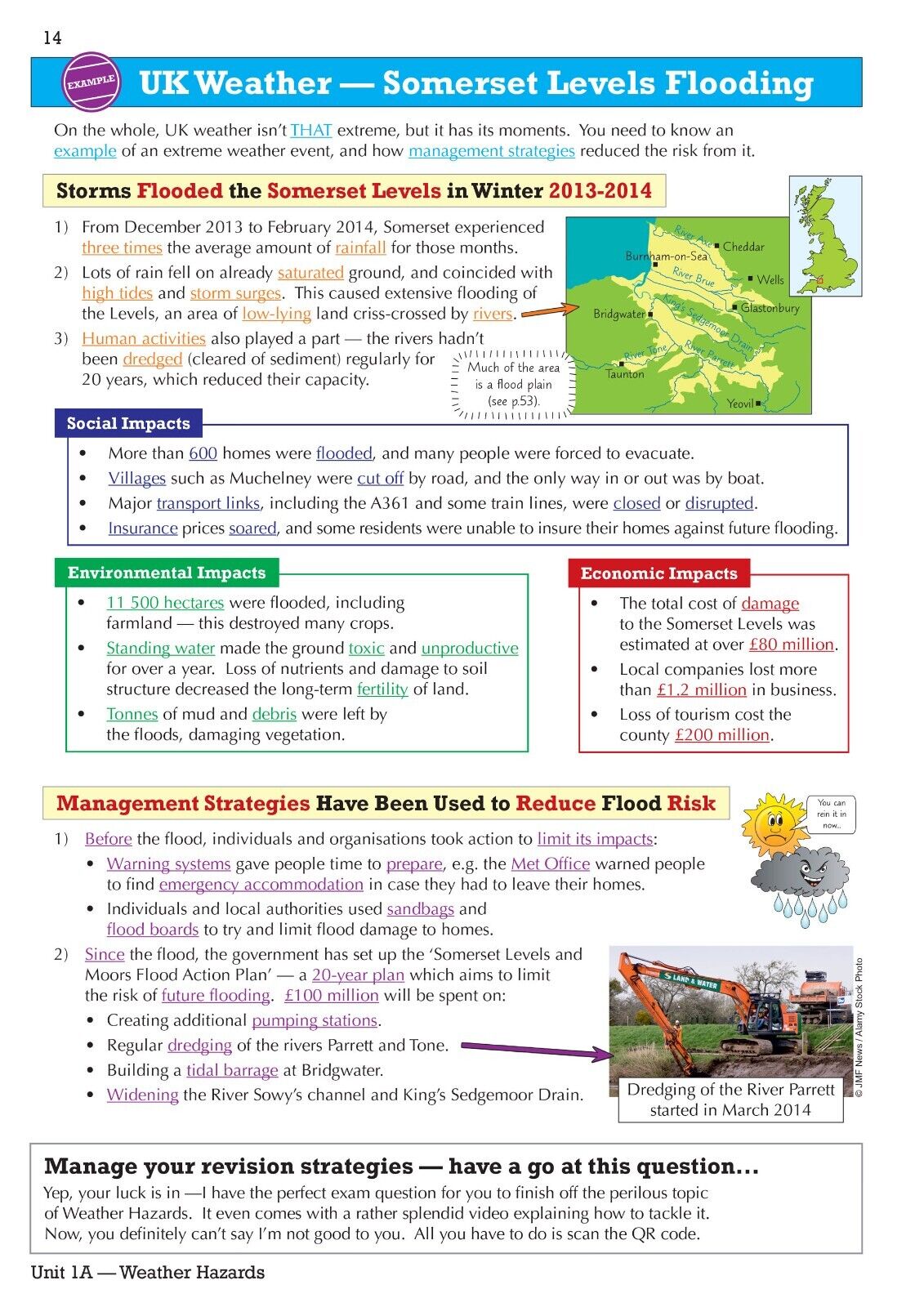 14

EXAMPLE

UK Weather — Somerset Levels Flooding

On the whole, UK weather isn't THAT extreme, but it has its moments. You need to know an example of an extreme weather event, and how management strategies reduced the risk from it.

Storms Flooded the Somerset Levels in Winter 2013-2014

1) From December 2013 to February 2014, Somerset experienced three times the average amount of rainfall for those months.
2) Lots of rain fell on already saturated ground, and coincided with high tides and storm surges. This caused extensive flooding of the Levels, an area of low-lying land criss-crossed by rivers.
3) Human activities also played a part — the rivers hadn't been dredged (cleared of sediment) regularly for 20 years, which reduced their capacity.

Much of the area is a flood plain (see p.53).

River Axe
Cheddar
Burnham-on-Sea
River Brue
Wells
Glastonbury
Bridgwater
King's Sedgemoor Drain
River Tone
River Parrett
Taunton
Yeovil

Social Impacts
• More than 600 homes were flooded, and many people were forced to evacuate.
• Villages such as Muchelney were cut off by road, and the only way in or out was by boat.
• Major transport links, including the A361 and some train lines, were closed or disrupted.
• Insurance prices soared, and some residents were unable to insure their homes against future flooding.

Environmental Impacts
• 11 500 hectares were flooded, including farmland — this destroyed many crops.
• Standing water made the ground toxic and unproductive for over a year. Loss of nutrients and damage to soil structure decreased the long-term fertility of land.
• Tonnes of mud and debris were left by the floods, damaging vegetation.

Economic Impacts
• The total cost of damage to the Somerset Levels was estimated at over £80 million.
• Local companies lost more than £1.2 million in business.
• Loss of tourism cost the county £200 million.

Management Strategies Have Been Used to Reduce Flood Risk

You can rein it in now...

1) Before the flood, individuals and organisations took action to limit its impacts:
• Warning systems gave people time to prepare, e.g. the Met Office warned people to find emergency accommodation in case they had to leave their homes.
• Individuals and local authorities used sandbags and flood boards to try and limit flood damage to homes.
2) Since the flood, the government has set up the 'Somerset Levels and Moors Flood Action Plan' — a 20-year plan which aims to limit the risk of future flooding. £100 million will be spent on:
• Creating additional pumping stations.
• Regular dredging of the rivers Parrett and Tone.
• Building a tidal barrage at Bridgwater.
• Widening the River Sowy's channel and King's Sedgemoor Drain.

LAND & WATER

© JMF News / Alamy Stock Photo

Dredging of the River Parrett started in March 2014

Manage your revision strategies — have a go at this question...
Yep, your luck is in —I have the perfect exam question for you to finish off the perilous topic of Weather Hazards. It even comes with a rather splendid video explaining how to tackle it. Now, you definitely can't say I'm not good to you. All you have to do is scan the QR code.

Unit 1A — Weather Hazards